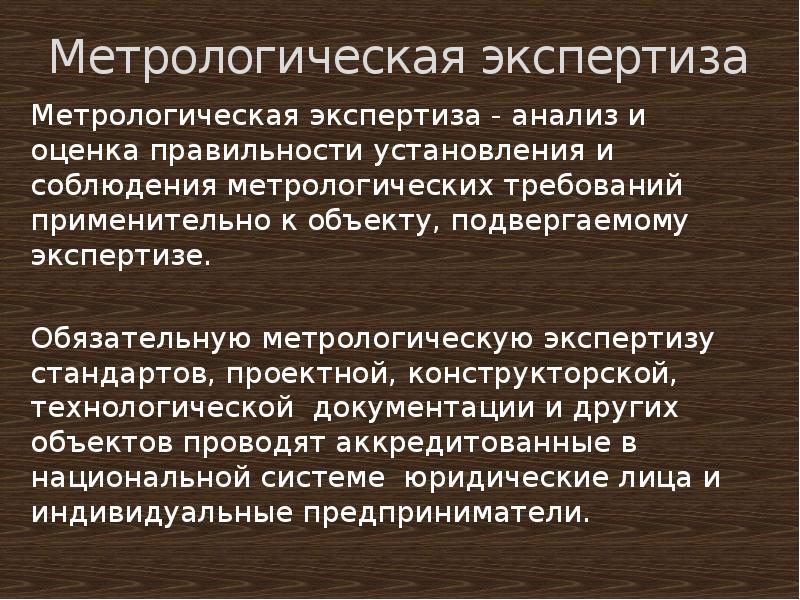 Метрологическая экспертиза

Метрологическая экспертиза - анализ и оценка правильности установления и соблюдения метрологических требований применительно к объекту, подвергаемому экспертизе.

Обязательную метрологическую экспертизу стандартов, проектной, конструкторской, технологической документации и других объектов проводят аккредитованные в национальной системе юридические лица и индивидуальные предприниматели.